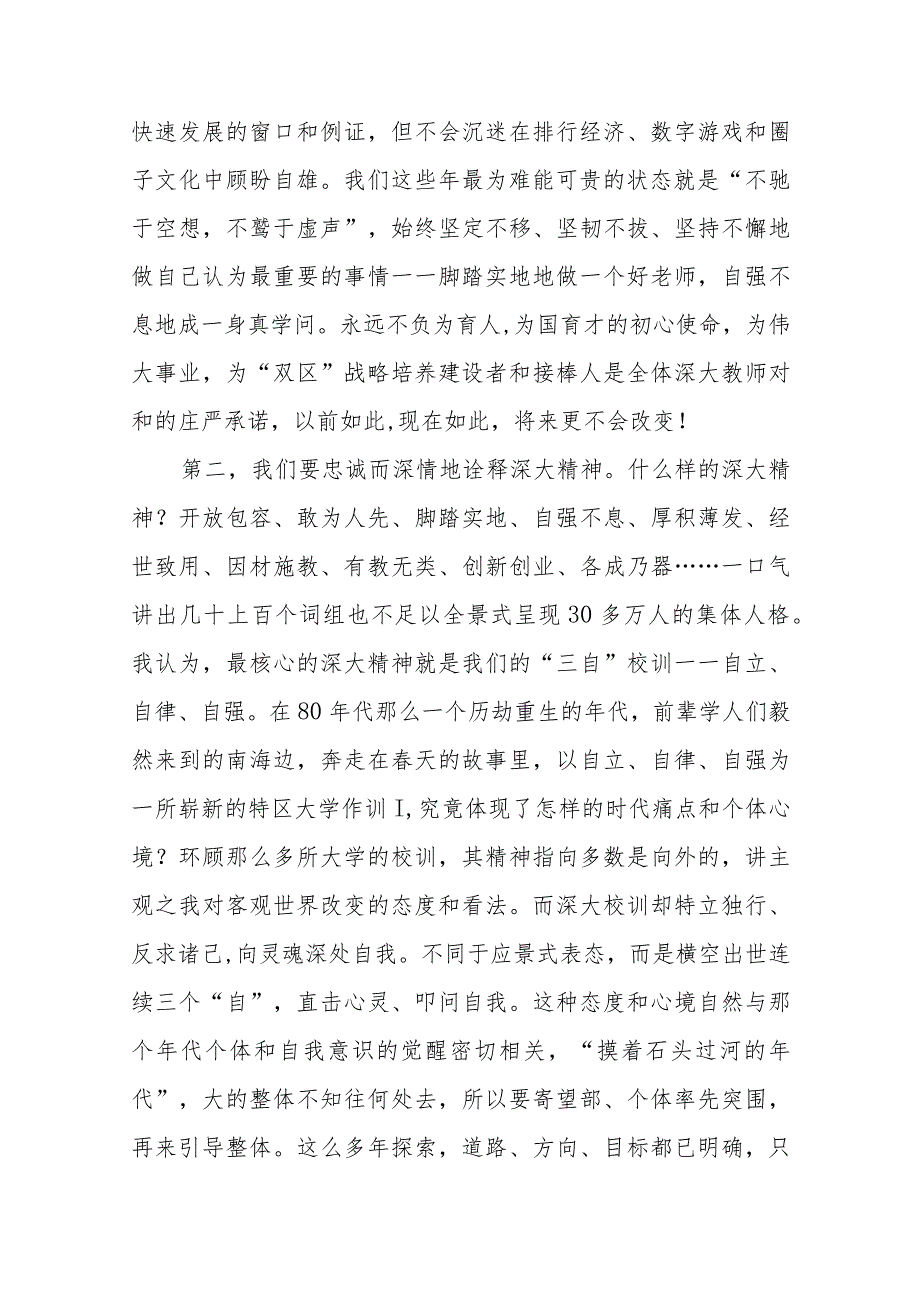 快速发展的窗口和例证，但不会沉迷在排行经济、数字游戏和圈子文化中顾盼自雄。我们这些年最为难能可贵的状态就是“不驰于空想，不鹜于虚声”，始终坚定不移、坚韧不拔、坚持不懈地做自己认为最重要的事情——脚踏实地地做一个好老师，自强不息地成一身真学问。永远不负为育人,为国育才的初心使命，为伟大事业，为“双区”战略培养建设者和接棒人是全体深大教师对和的庄严承诺，以前如此,现在如此，将来更不会改变！

第二，我们要忠诚而深情地诠释深大精神。什么样的深大精神？开放包容、敢为人先、脚踏实地、自强不息、厚积薄发、经世致用、因材施教、有教无类、创新创业、各成乃器……一口气讲出几十上百个词组也不足以全景式呈现30多万人的集体人格。我认为，最核心的深大精神就是我们的“三自”校训——自立、自律、自强。在80年代那么一个历劫重生的年代，前辈学人们毅然来到的南海边，奔走在春天的故事里，以自立、自律、自强为一所崭新的特区大学作训I,究竟体现了怎样的时代痛点和个体心境？环顾那么多所大学的校训，其精神指向多数是向外的，讲主观之我对客观世界改变的态度和看法。而深大校训却特立独行、反求诸己,向灵魂深处自我。不同于应景式表态，而是横空出世连续三个“自”，直击心灵、叩问自我。这种态度和心境自然与那个年代个体和自我意识的觉醒密切相关，“摸着石头过河的年代”，大的整体不知往何处去，所以要寄望部、个体率先突围，再来引导整体。这么多年探索，道路、方向、目标都已明确，只